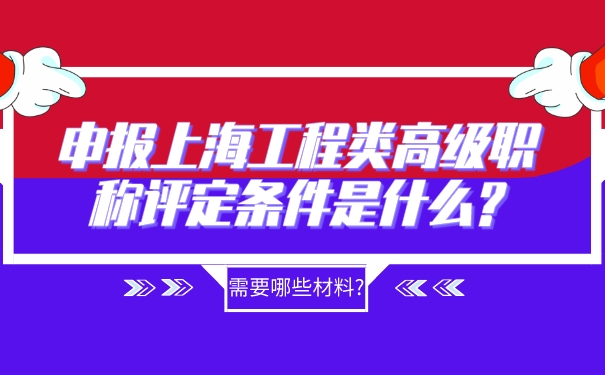 申报上海工程类高级职称评定条件是什么？

需要哪些材料?